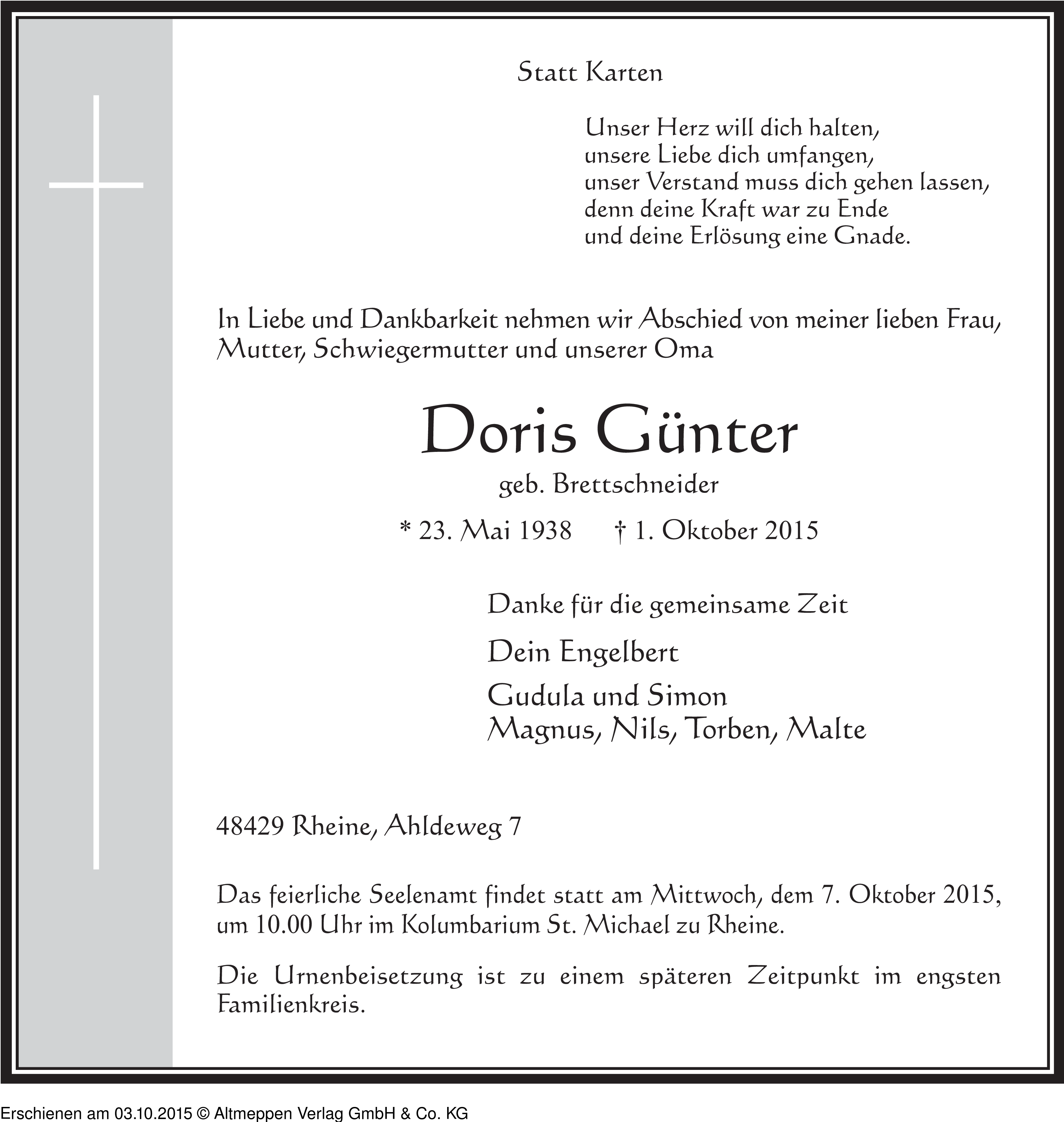 Statt Karten

Unser Herz will dich halten,
unsere Liebe dich umfangen,
unser Verstand muss dich gehen lassen,
denn deine Kraft war zu Ende
und deine Erlösung eine Gnade.

In Liebe und Dankbarkeit nehmen wir Abschied von meiner lieben Frau, Mutter, Schwiegermutter und unserer Oma

Doris Günter

geb. Brettschneider

* 23. Mai 1938 † 1. Oktober 2015

Danke für die gemeinsame Zeit

Dein Engelbert

Gudula und Simon
Magnus, Nils, Torben, Malte

48429 Rheine, Ahldeweg 7

Das feierliche Seelenamt findet statt am Mittwoch, dem 7. Oktober 2015, um 10.00 Uhr im Kolumbarium St. Michael zu Rheine.

Die Urnenbeisetzung ist zu einem späteren Zeitpunkt im engsten Familienkreis.

Erschienen am 03.10.2015 © Altmeppen Verlag GmbH & Co. KG